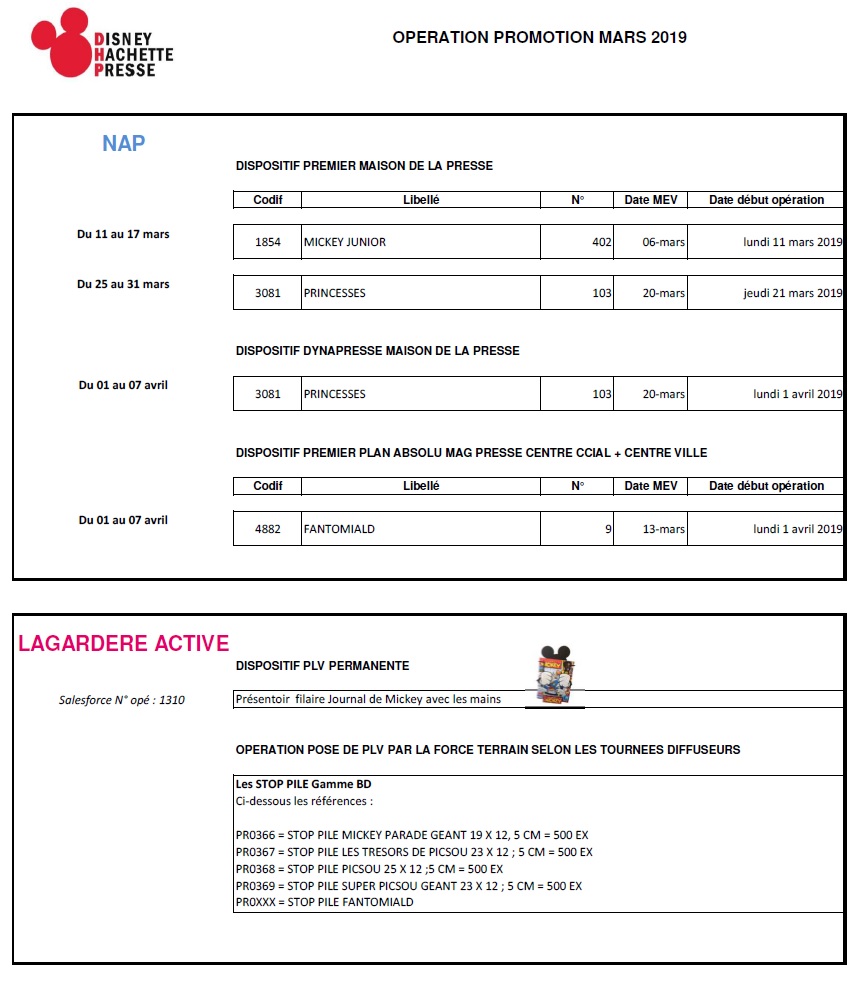 DISNEY HACHETTE PRESSE

OPERATION PROMOTION MARS 2019

NAP

DISPOSITIF PREMIER MAISON DE LA PRESSE

| | Codif | Libellé | N° | Date MEV | Date début opération |
|---|---|---|---|---|---|
| Du 11 au 17 mars | 1854 | MICKEY JUNIOR | 402 | 06-mars | lundi 11 mars 2019 |
| Du 25 au 31 mars | 3081 | PRINCESSES | 103 | 20-mars | jeudi 21 mars 2019 |

DISPOSITIF DYNAPRESSE MAISON DE LA PRESSE

| | | | | | |
|---|---|---|---|---|---|
| Du 01 au 07 avril | 3081 | PRINCESSES | 103 | 20-mars | lundi 1 avril 2019 |

DISPOSITIF PREMIER PLAN ABSOLU MAG PRESSE CENTRE CCIAL + CENTRE VILLE

| | Codif | Libellé | N° | Date MEV | Date début opération |
|---|---|---|---|---|---|
| Du 01 au 07 avril | 4882 | FANTOMIALD | 9 | 13-mars | lundi 1 avril 2019 |

LAGARDERE ACTIVE

DISPOSITIF PLV PERMANENTE

Salesforce N° opé : 1310

Présentoir filaire Journal de Mickey avec les mains

OPERATION POSE DE PLV PAR LA FORCE TERRAIN SELON LES TOURNEES DIFFUSEURS

Les STOP PILE Gamme BD
Ci-dessous les références :

PR0366 = STOP PILE MICKEY PARADE GEANT 19 X 12, 5 CM = 500 EX
PR0367 = STOP PILE LES TRESORS DE PICSOU 23 X 12 ; 5 CM = 500 EX
PR0368 = STOP PILE PICSOU 25 X 12 ;5 CM = 500 EX
PR0369 = STOP PILE SUPER PICSOU GEANT 23 X 12 ; 5 CM = 500 EX
PR0XXX = STOP PILE FANTOMIALD